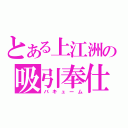 とある上江洲の
吸引奉仕
バキューム